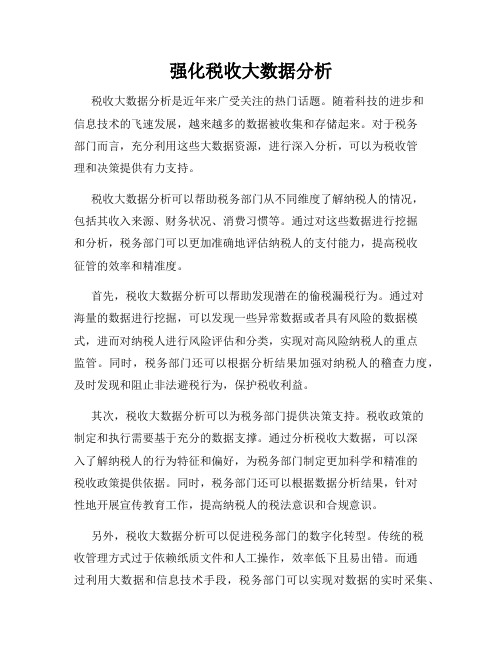 强化税收大数据分析

税收大数据分析是近年来广受关注的热门话题。随着科技的进步和信息技术的飞速发展，越来越多的数据被收集和存储起来。对于税务部门而言，充分利用这些大数据资源，进行深入分析，可以为税收管理和决策提供有力支持。

税收大数据分析可以帮助税务部门从不同维度了解纳税人的情况，包括其收入来源、财务状况、消费习惯等。通过对这些数据进行挖掘和分析，税务部门可以更加准确地评估纳税人的支付能力，提高税收征管的效率和精准度。

首先，税收大数据分析可以帮助发现潜在的偷税漏税行为。通过对海量的数据进行挖掘，可以发现一些异常数据或者具有风险的数据模式，进而对纳税人进行风险评估和分类，实现对高风险纳税人的重点监管。同时，税务部门还可以根据分析结果加强对纳税人的稽查力度，及时发现和阻止非法避税行为，保护税收利益。

其次，税收大数据分析可以为税务部门提供决策支持。税收政策的制定和执行需要基于充分的数据支撑。通过分析税收大数据，可以深入了解纳税人的行为特征和偏好，为税务部门制定更加科学和精准的税收政策提供依据。同时，税务部门还可以根据数据分析结果，针对性地开展宣传教育工作，提高纳税人的税法意识和合规意识。

另外，税收大数据分析可以促进税务部门的数字化转型。传统的税收管理方式过于依赖纸质文件和人工操作，效率低下且易出错。而通过利用大数据和信息技术手段，税务部门可以实现对数据的实时采集、